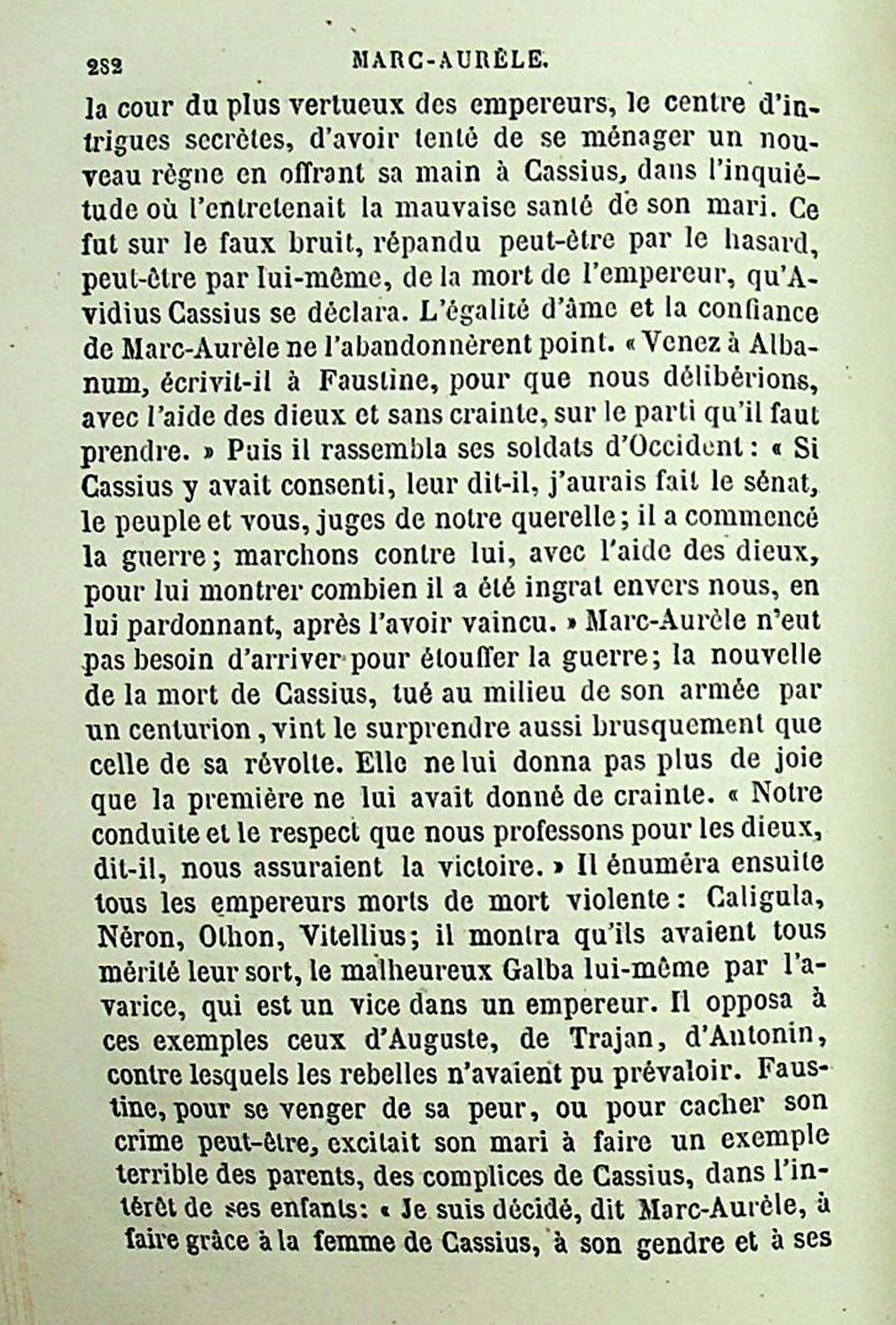 282 MARC-AURÈLE.

la cour du plus vertueux des empereurs, le centre d'intrigues secrètes, d'avoir tenté de se ménager un nouveau règne en offrant sa main à Cassius, dans l'inquiétude où l'entretenait la mauvaise santé de son mari. Ce fut sur le faux bruit, répandu peut-être par le hasard, peut-être par lui-même, de la mort de l'empereur, qu'Avidius Cassius se déclara. L'égalité d'âme et la confiance de Marc-Aurèle ne l'abandonnèrent point. « Venez à Albanum, écrivit-il à Faustine, pour que nous délibérions, avec l'aide des dieux et sans crainte, sur le parti qu'il faut prendre. » Puis il rassembla ses soldats d'Occident : « Si Cassius y avait consenti, leur dit-il, j'aurais fait le sénat, le peuple et vous, juges de notre querelle ; il a commencé la guerre ; marchons contre lui, avec l'aide des dieux, pour lui montrer combien il a été ingrat envers nous, en lui pardonnant, après l'avoir vaincu. » Marc-Aurèle n'eut pas besoin d'arriver pour étouffer la guerre ; la nouvelle de la mort de Cassius, tué au milieu de son armée par un centurion, vint le surprendre aussi brusquement que celle de sa révolte. Elle ne lui donna pas plus de joie que la première ne lui avait donné de crainte. « Notre conduite et le respect que nous professons pour les dieux, dit-il, nous assuraient la victoire. » Il énuméra ensuite tous les empereurs morts de mort violente : Caligula, Néron, Othon, Vitellius ; il montra qu'ils avaient tous mérité leur sort, le malheureux Galba lui-même par l'avarice, qui est un vice dans un empereur. Il opposa à ces exemples ceux d'Auguste, de Trajan, d'Antonin, contre lesquels les rebelles n'avaient pu prévaloir. Faustine, pour se venger de sa peur, ou pour cacher son crime peut-être, excitait son mari à faire un exemple terrible des parents, des complices de Cassius, dans l'intérêt de ses enfants : « Je suis décidé, dit Marc-Aurèle, à faire grâce à la femme de Cassius, à son gendre et à ses